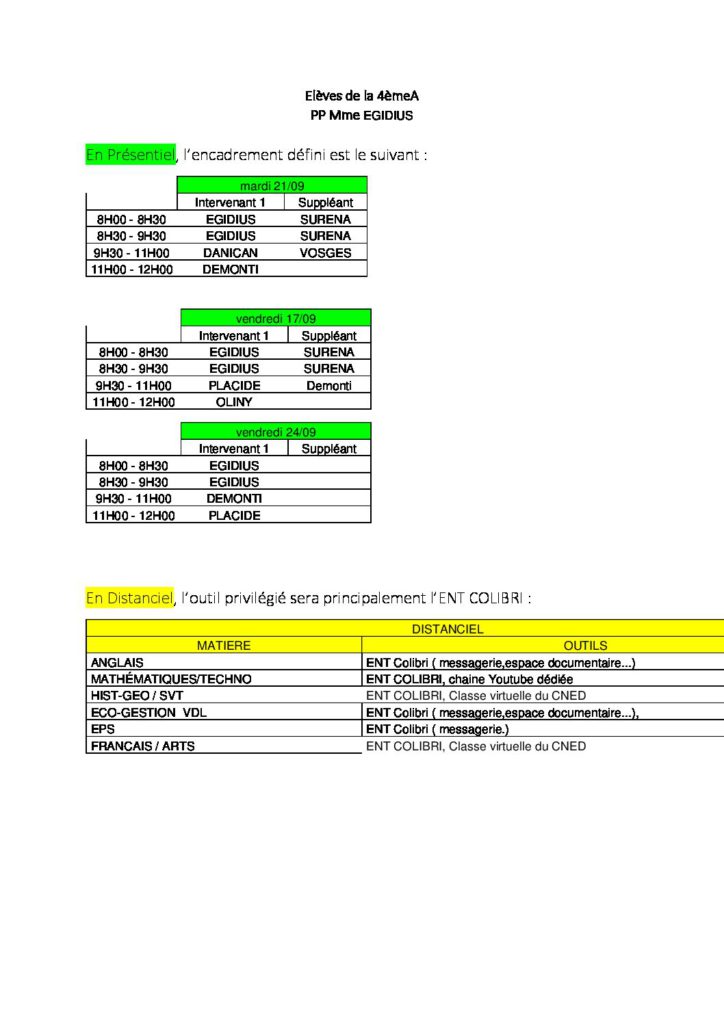 Elèves de la 4èmeA
PP Mme EGIDIUS

En Présentiel, l'encadrement défini est le suivant :

| | mardi 21/09 | |
|---|---|---|
| | Intervenant 1 | Suppléant |
| 8H00 - 8H30 | EGIDIUS | SURENA |
| 8H30 - 9H30 | EGIDIUS | SURENA |
| 9H30 - 11H00 | DANICAN | VOSGES |
| 11H00 - 12H00 | DEMONTI | |

| | vendredi 17/09 | |
|---|---|---|
| | Intervenant 1 | Suppléant |
| 8H00 - 8H30 | EGIDIUS | SURENA |
| 8H30 - 9H30 | EGIDIUS | SURENA |
| 9H30 - 11H00 | PLACIDE | Demonti |
| 11H00 - 12H00 | OLINY | |

| | vendredi 24/09 | |
|---|---|---|
| | Intervenant 1 | Suppléant |
| 8H00 - 8H30 | EGIDIUS | |
| 8H30 - 9H30 | EGIDIUS | |
| 9H30 - 11H00 | DEMONTI | |
| 11H00 - 12H00 | PLACIDE | |

En Distanciel, l'outil privilégié sera principalement l'ENT COLIBRI :

| DISTANCIEL | |
|---|---|
| MATIERE | OUTILS |
| ANGLAIS | ENT Colibri ( messagerie,espace documentaire...) |
| MATHÉMATIQUES/TECHNO | ENT COLIBRI, chaine Youtube dédiée |
| HIST-GEO / SVT | ENT COLIBRI, Classe virtuelle du CNED |
| ECO-GESTION VDL | ENT Colibri ( messagerie,espace documentaire...), |
| EPS | ENT Colibri ( messagerie.) |
| FRANCAIS / ARTS | ENT COLIBRI, Classe virtuelle du CNED |